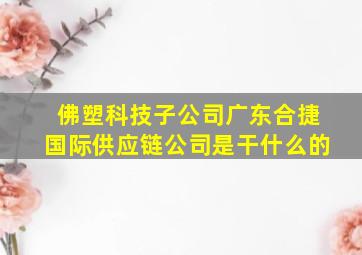 佛塑科技子公司广东合捷国际供应链公司是干什么的